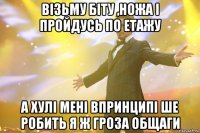 ВІЗЬМУ БІТУ ,НОЖА І ПРОЙДУСЬ ПО ЕТАЖУ

А ХУЛІ МЕНІ ВПРИНЦИПІ ШЕ РОБИТЬ Я Ж ГРОЗА ОБЩАГИ